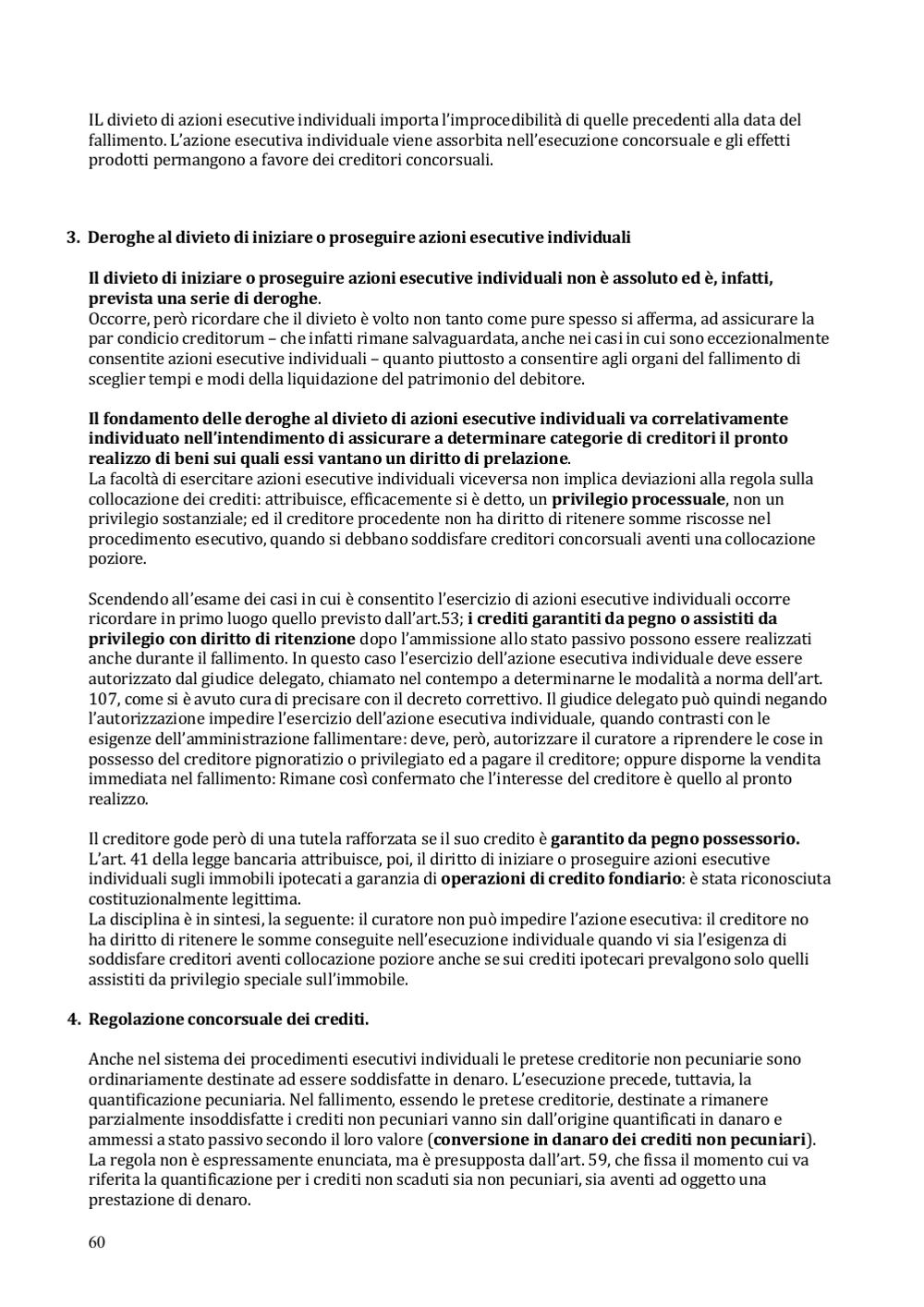 IL divieto di azioni esecutive individuali importa l'improcedibilità di quelle precedenti alla data del fallimento. L'azione esecutiva individuale viene assorbita nell'esecuzione concorsuale e gli effetti prodotti permangono a favore dei creditori concorsuali.

3. Deroghe al divieto di iniziare o proseguire azioni esecutive individuali

Il divieto di iniziare o proseguire azioni esecutive individuali non è assoluto ed è, infatti, prevista una serie di deroghe.
Occorre, però ricordare che il divieto è volto non tanto come pure spesso si afferma, ad assicurare la par condicio creditorum – che infatti rimane salvaguardata, anche nei casi in cui sono eccezionalmente consentite azioni esecutive individuali – quanto piuttosto a consentire agli organi del fallimento di sceglier tempi e modi della liquidazione del patrimonio del debitore.

Il fondamento delle deroghe al divieto di azioni esecutive individuali va correlativamente individuato nell'intendimento di assicurare a determinare categorie di creditori il pronto realizzo di beni sui quali essi vantano un diritto di prelazione.
La facoltà di esercitare azioni esecutive individuali viceversa non implica deviazioni alla regola sulla collocazione dei crediti: attribuisce, efficacemente si è detto, un privilegio processuale, non un privilegio sostanziale; ed il creditore procedente non ha diritto di ritenere somme riscosse nel procedimento esecutivo, quando si debbano soddisfare creditori concorsuali aventi una collocazione poziore.

Scendendo all'esame dei casi in cui è consentito l'esercizio di azioni esecutive individuali occorre ricordare in primo luogo quello previsto dall'art.53; i crediti garantiti da pegno o assistiti da privilegio con diritto di ritenzione dopo l'ammissione allo stato passivo possono essere realizzati anche durante il fallimento. In questo caso l'esercizio dell'azione esecutiva individuale deve essere autorizzato dal giudice delegato, chiamato nel contempo a determinarne le modalità a norma dell'art. 107, come si è avuto cura di precisare con il decreto correttivo. Il giudice delegato può quindi negando l'autorizzazione impedire l'esercizio dell'azione esecutiva individuale, quando contrasti con le esigenze dell'amministrazione fallimentare: deve, però, autorizzare il curatore a riprendere le cose in possesso del creditore pignoratizio o privilegiato ed a pagare il creditore; oppure disporne la vendita immediata nel fallimento: Rimane così confermato che l'interesse del creditore è quello al pronto realizzo.

Il creditore gode però di una tutela rafforzata se il suo credito è garantito da pegno possessorio.
L'art. 41 della legge bancaria attribuisce, poi, il diritto di iniziare o proseguire azioni esecutive individuali sugli immobili ipotecati a garanzia di operazioni di credito fondiario: è stata riconosciuta costituzionalmente legittima.
La disciplina è in sintesi, la seguente: il curatore non può impedire l'azione esecutiva: il creditore no ha diritto di ritenere le somme conseguite nell'esecuzione individuale quando vi sia l'esigenza di soddisfare creditori aventi collocazione poziore anche se sui crediti ipotecari prevalgono solo quelli assistiti da privilegio speciale sull'immobile.

4. Regolazione concorsuale dei crediti.

Anche nel sistema dei procedimenti esecutivi individuali le pretese creditorie non pecuniarie sono ordinariamente destinate ad essere soddisfatte in denaro. L'esecuzione precede, tuttavia, la quantificazione pecuniaria. Nel fallimento, essendo le pretese creditorie, destinate a rimanere parzialmente insoddisfatte i crediti non pecuniari vanno sin dall'origine quantificati in danaro e ammessi a stato passivo secondo il loro valore (conversione in danaro dei crediti non pecuniari).
La regola non è espressamente enunciata, ma è presupposta dall'art. 59, che fissa il momento cui va riferita la quantificazione per i crediti non scaduti sia non pecuniari, sia aventi ad oggetto una prestazione di denaro.

60